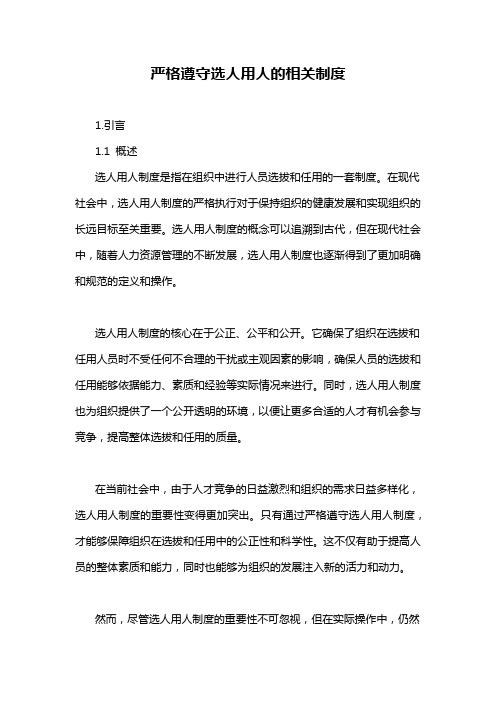 严格遵守选人用人的相关制度

1.引言

1.1 概述

选人用人制度是指在组织中进行人员选拔和任用的一套制度。在现代社会中，选人用人制度的严格执行对于保持组织的健康发展和实现组织的长远目标至关重要。选人用人制度的概念可以追溯到古代，但在现代社会中，随着人力资源管理的不断发展，选人用人制度也逐渐得到了更加明确和规范的定义和操作。

选人用人制度的核心在于公正、公平和公开。它确保了组织在选拔和任用人员时不受任何不合理的干扰或主观因素的影响，确保人员的选拔和任用能够依据能力、素质和经验等实际情况来进行。同时，选人用人制度也为组织提供了一个公开透明的环境，以便让更多合适的人才有机会参与竞争，提高整体选拔和任用的质量。

在当前社会中，由于人才竞争的日益激烈和组织的需求日益多样化，选人用人制度的重要性变得更加突出。只有通过严格遵守选人用人制度，才能够保障组织在选拔和任用中的公正性和科学性。这不仅有助于提高人员的整体素质和能力，同时也能够为组织的发展注入新的活力和动力。

然而，尽管选人用人制度的重要性不可忽视，但在实际操作中，仍然